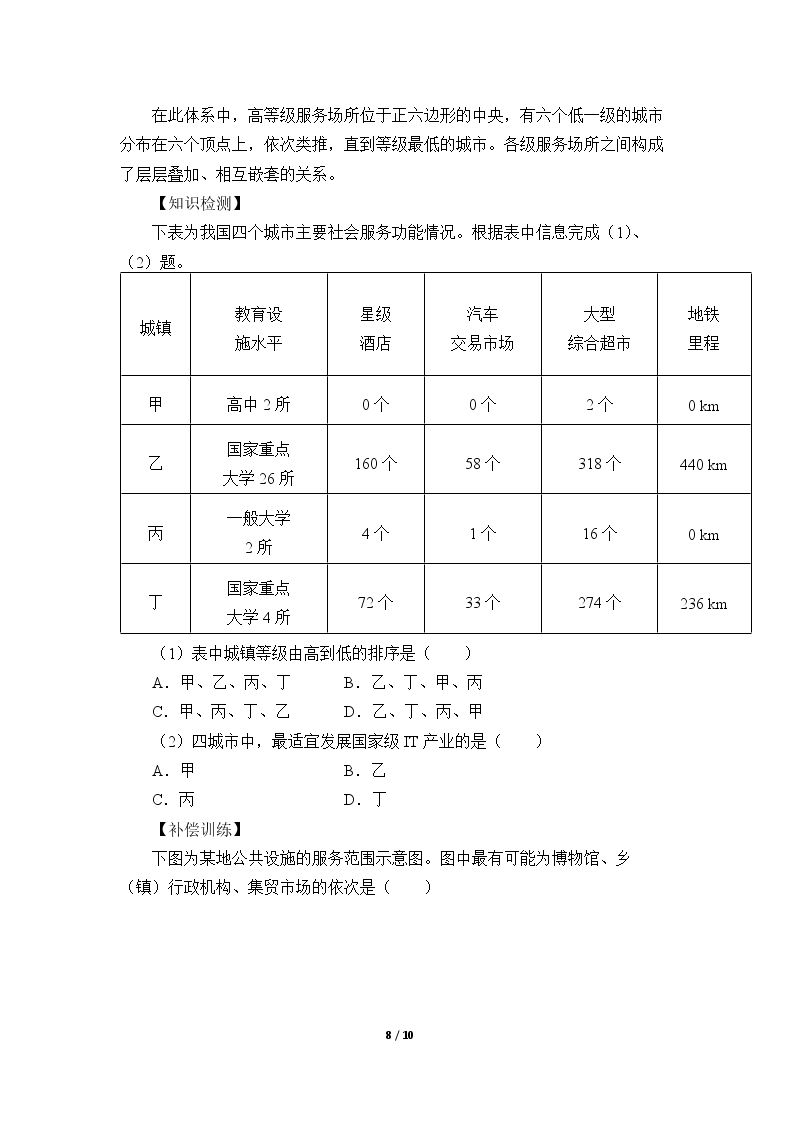 在此体系中，高等级服务场所位于正六边形的中央，有六个低一级的城市分布在六个顶点上，依次类推，直到等级最低的城市。各级服务场所之间构成了层层叠加、相互嵌套的关系。

【知识检测】

下表为我国四个城市主要社会服务功能情况。根据表中信息完成（1）、（2）题。

| 城镇 | 教育设施水平 | 星级酒店 | 汽车交易市场 | 大型综合超市 | 地铁里程 |
|---|---|---|---|---|---|
| 甲 | 高中2所 | 0个 | 0个 | 2个 | 0 km |
| 乙 | 国家重点大学26所 | 160个 | 58个 | 318个 | 440 km |
| 丙 | 一般大学2所 | 4个 | 1个 | 16个 | 0 km |
| 丁 | 国家重点大学4所 | 72个 | 33个 | 274个 | 236 km |

（1）表中城镇等级由高到低的排序是（　　）

A．甲、乙、丙、丁　　B．乙、丁、甲、丙

C．甲、丙、丁、乙　　D．乙、丁、丙、甲

（2）四城市中，最适宜发展国家级IT产业的是（　　）

A．甲　　B．乙

C．丙　　D．丁

【补偿训练】

下图为某地公共设施的服务范围示意图。图中最有可能为博物馆、乡（镇）行政机构、集贸市场的依次是（　　）

8 / 10